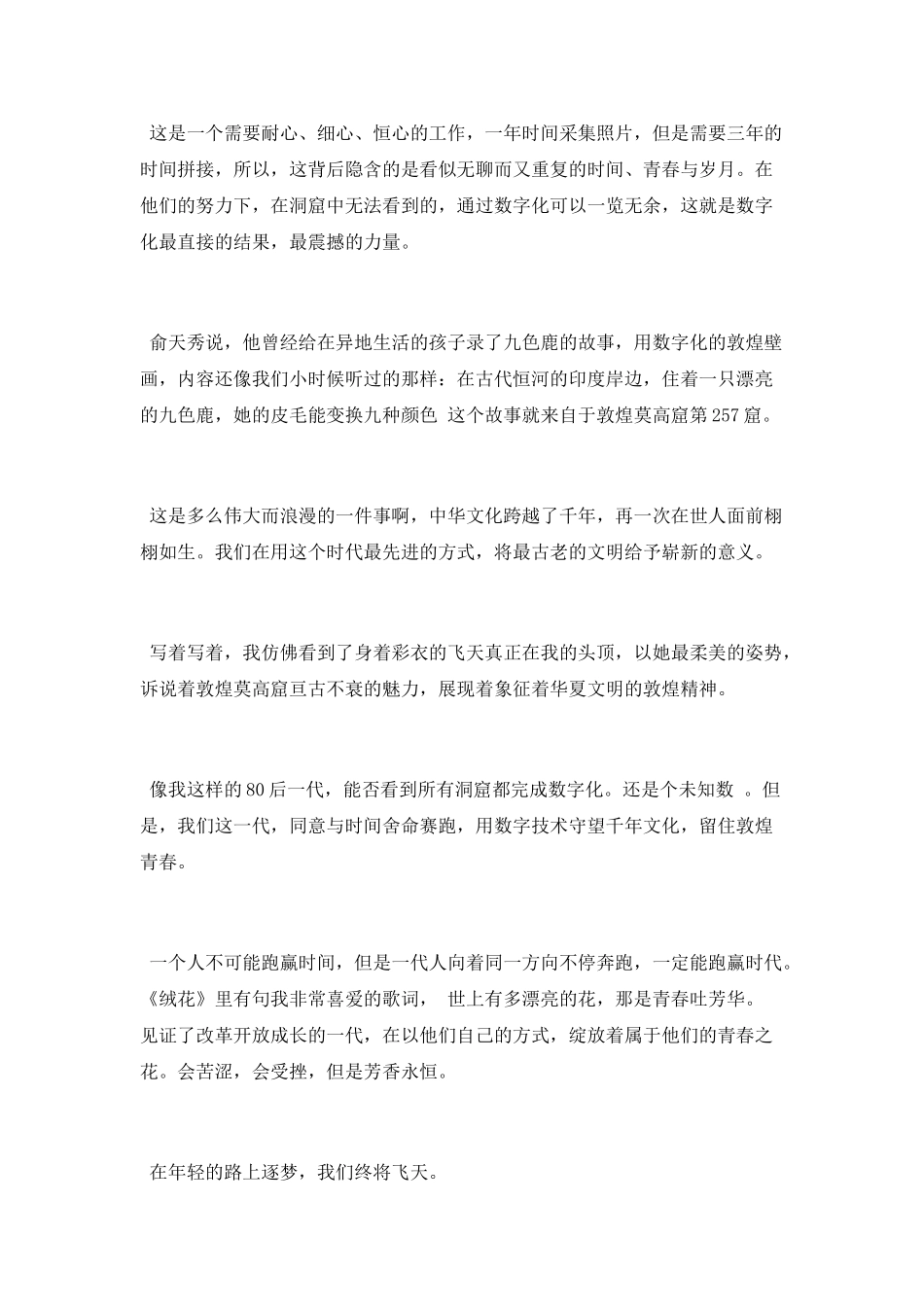 这是一个需要耐心、细心、恒心的工作，一年时间采集照片，但是需要三年的时间拼接，所以，这背后隐含的是看似无聊而又重复的时间、青春与岁月。在他们的努力下，在洞窟中无法看到的，通过数字化可以一览无余，这就是数字化最直接的结果，最震撼的力量。

俞天秀说，他曾经给在异地生活的孩子录了九色鹿的故事，用数字化的敦煌壁画，内容还像我们小时候听过的那样：在古代恒河的印度岸边，住着一只漂亮的九色鹿，她的皮毛能变换九种颜色 这个故事就来自于敦煌莫高窟第257窟。

这是多么伟大而浪漫的一件事啊，中华文化跨越了千年，再一次在世人面前栩栩如生。我们在用这个时代最先进的方式，将最古老的文明给予崭新的意义。

写着写着，我仿佛看到了身着彩衣的飞天真正在我的头顶，以她最柔美的姿势，诉说着敦煌莫高窟亘古不衰的魅力，展现着象征着华夏文明的敦煌精神。

像我这样的80后一代，能否看到所有洞窟都完成数字化。还是个未知数 。但是，我们这一代，同意与时间舍命赛跑，用数字技术守望千年文化，留住敦煌青春。

一个人不可能跑赢时间，但是一代人向着同一方向不停奔跑，一定能跑赢时代。《绒花》里有句我非常喜爱的歌词， 世上有多漂亮的花，那是青春吐芳华。见证了改革开放成长的一代，在以他们自己的方式，绽放着属于他们的青春之花。会苦涩，会受挫，但是芳香永恒。

在年轻的路上逐梦，我们终将飞天。